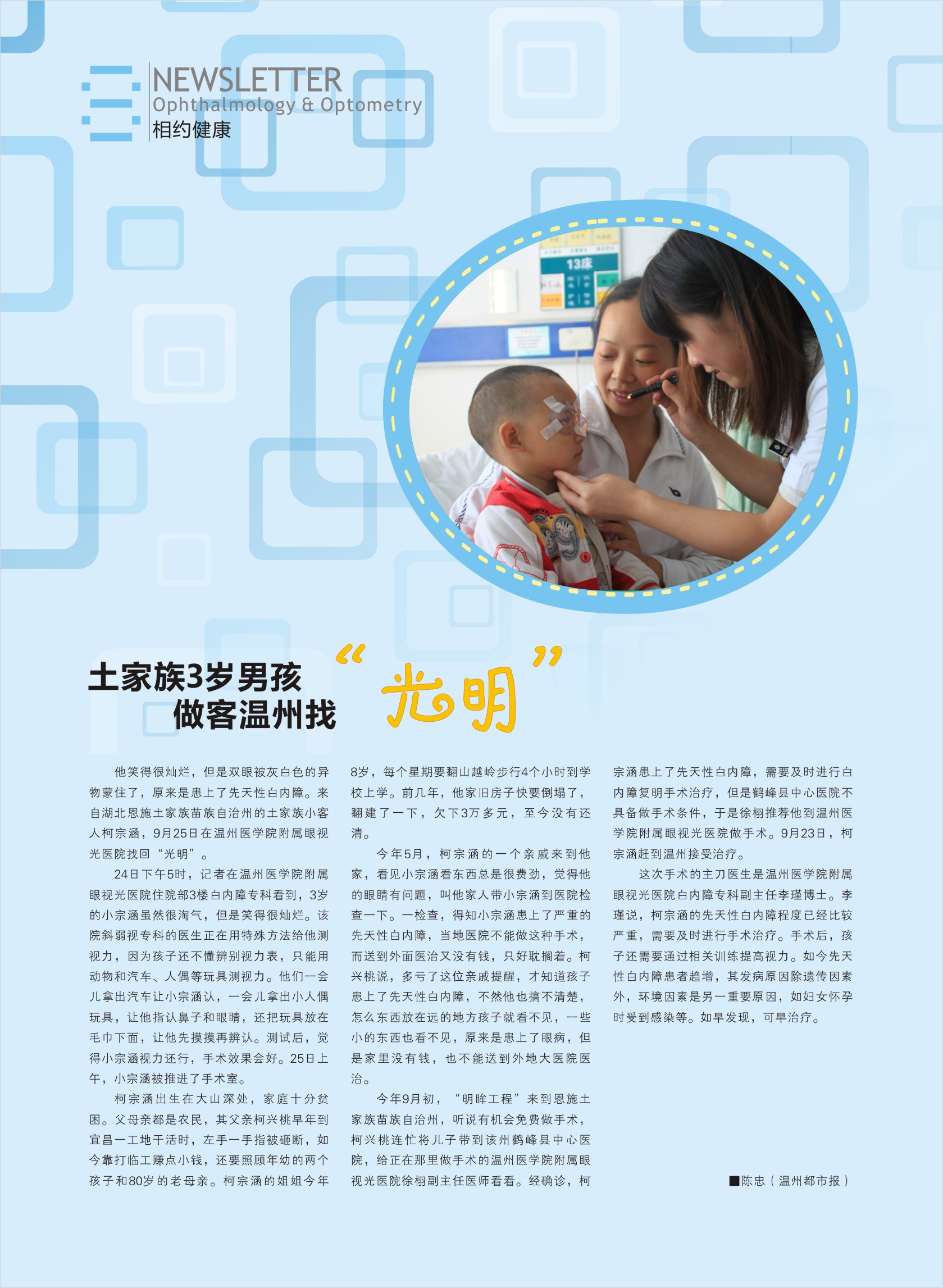 NEWSLETTER
Ophthalmology & Optometry
相约健康

13床

土家族3岁男孩
做客温州找“光明”

他笑得很灿烂，但是双眼被灰白色的异物蒙住了，原来是患上了先天性白内障。来自湖北恩施土家族苗族自治州的土家族小客人柯宗涵，9月25日在温州医学院附属眼视光医院找回“光明”。

24日下午5时，记者在温州医学院附属眼视光医院住院部3楼白内障专科看到，3岁的小宗涵虽然很淘气，但是笑得很灿烂。该院斜弱视专科的医生正在用特殊方法给他测视力，因为孩子还不懂辨别视力表，只能用动物和汽车、人偶等玩具测视力。他们一会儿拿出汽车让小宗涵认，一会儿拿出小人偶玩具，让他指认鼻子和眼睛，还把玩具放在毛巾下面，让他先摸摸再辨认。测试后，觉得小宗涵视力还行，手术效果会好。25日上午，小宗涵被推进了手术室。

柯宗涵出生在大山深处，家庭十分贫困。父母亲都是农民，其父亲柯兴桃早年到宜昌一工地干活时，左手一手指被砸断，如今靠打临工赚点小钱，还要照顾年幼的两个孩子和80岁的老母亲。柯宗涵的姐姐今年8岁，每个星期要翻山越岭步行4个小时到学校上学。前几年，他家旧房子快要倒塌了，翻建了一下，欠下3万多元，至今没有还清。

今年5月，柯宗涵的一个亲戚来到他家，看见小宗涵看东西总是很费劲，觉得他的眼睛有问题，叫他家人带小宗涵到医院检查一下。一检查，得知小宗涵患上了严重的先天性白内障，当地医院不能做这种手术，而送到外面医治又没有钱，只好耽搁着。柯兴桃说，多亏了这位亲戚提醒，才知道孩子患上了先天性白内障，不然他也搞不清楚，怎么东西放在远的地方孩子就看不见，一些小的东西也看不见，原来是患上了眼病，但是家里没有钱，也不能送到外地大医院医治。

今年9月初，“明眸工程”来到恩施土家族苗族自治州，听说有机会免费做手术，柯兴桃连忙将儿子带到该州鹤峰县中心医院，给正在那里做手术的温州医学院附属眼视光医院徐栩副主任医师看看。经确诊，柯宗涵患上了先天性白内障，需要及时进行白内障复明手术治疗，但是鹤峰县中心医院不具备做手术条件，于是徐栩推荐他到温州医学院附属眼视光医院做手术。9月23日，柯宗涵赶到温州接受治疗。

这次手术的主刀医生是温州医学院附属眼视光医院白内障专科副主任李瑾博士。李瑾说，柯宗涵的先天性白内障程度已经比较严重，需要及时进行手术治疗。手术后，孩子还需要通过相关训练提高视力。如今先天性白内障患者趋增，其发病原因除遗传因素外，环境因素是另一重要原因，如妇女怀孕时受到感染等。如早发现，可早治疗。

■陈忠（温州都市报）